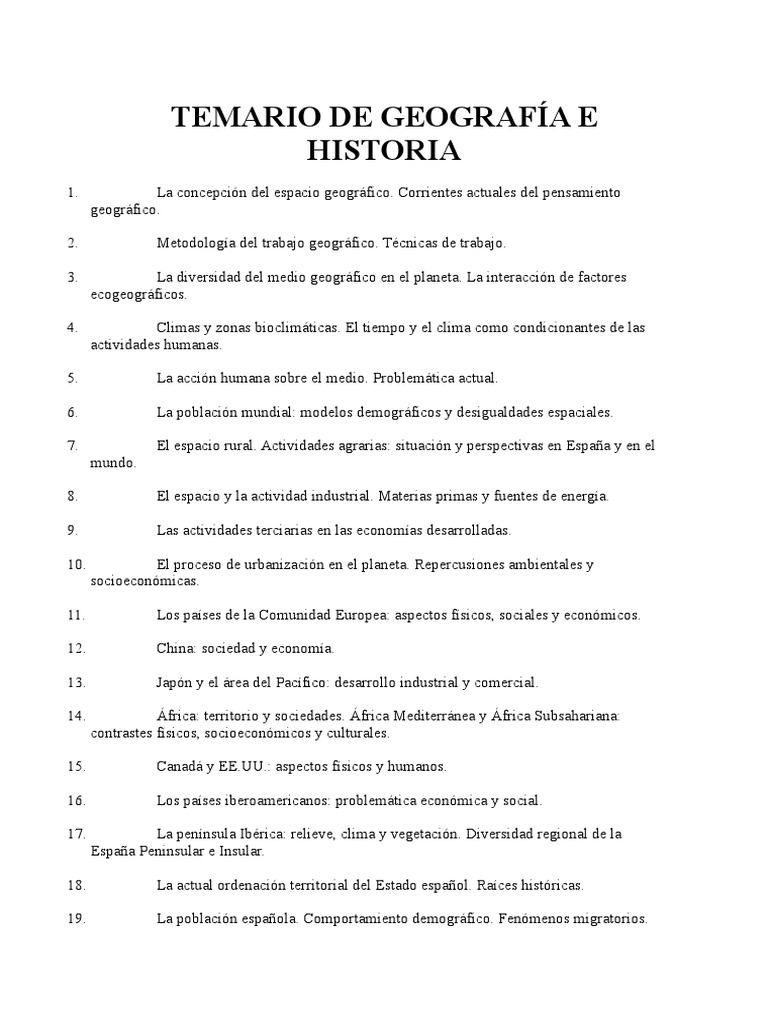 TEMARIO DE GEOGRAFÍA E HISTORIA

1. La concepción del espacio geográfico. Corrientes actuales del pensamiento geográfico.

2. Metodología del trabajo geográfico. Técnicas de trabajo.

3. La diversidad del medio geográfico en el planeta. La interacción de factores ecogeográficos.

4. Climas y zonas bioclimáticas. El tiempo y el clima como condicionantes de las actividades humanas.

5. La acción humana sobre el medio. Problemática actual.

6. La población mundial: modelos demográficos y desigualdades espaciales.

7. El espacio rural. Actividades agrarias: situación y perspectivas en España y en el mundo.

8. El espacio y la actividad industrial. Materias primas y fuentes de energía.

9. Las actividades terciarias en las economías desarrolladas.

10. El proceso de urbanización en el planeta. Repercusiones ambientales y socioeconómicas.

11. Los países de la Comunidad Europea: aspectos físicos, sociales y económicos.

12. China: sociedad y economía.

13. Japón y el área del Pacífico: desarrollo industrial y comercial.

14. África: territorio y sociedades. África Mediterránea y África Subsahariana: contrastes físicos, socioeconómicos y culturales.

15. Canadá y EE.UU.: aspectos físicos y humanos.

16. Los países iberoamericanos: problemática económica y social.

17. La península Ibérica: relieve, clima y vegetación. Diversidad regional de la España Peninsular e Insular.

18. La actual ordenación territorial del Estado español. Raíces históricas.

19. La población española. Comportamiento demográfico. Fenómenos migratorios.